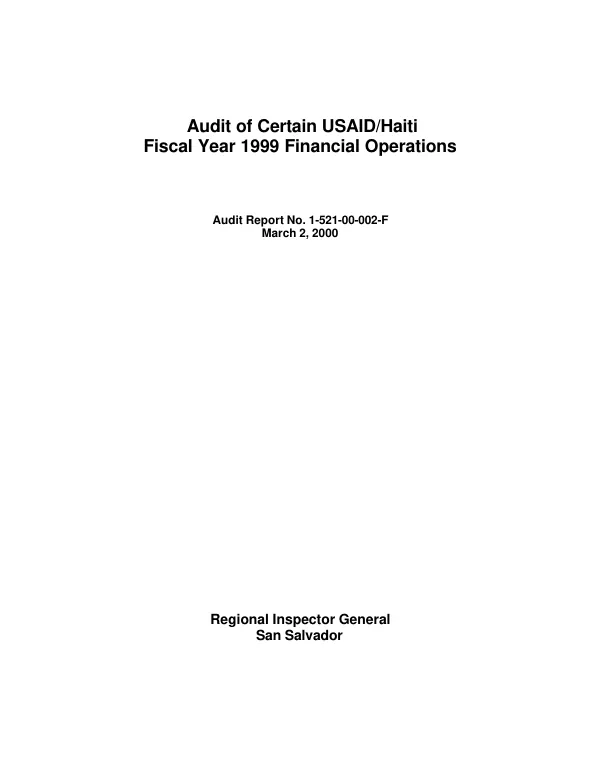 Audit of Certain USAID/Haiti
Fiscal Year 1999 Financial Operations

Audit Report No. 1-521-00-002-F
March 2, 2000

Regional Inspector General
San Salvador